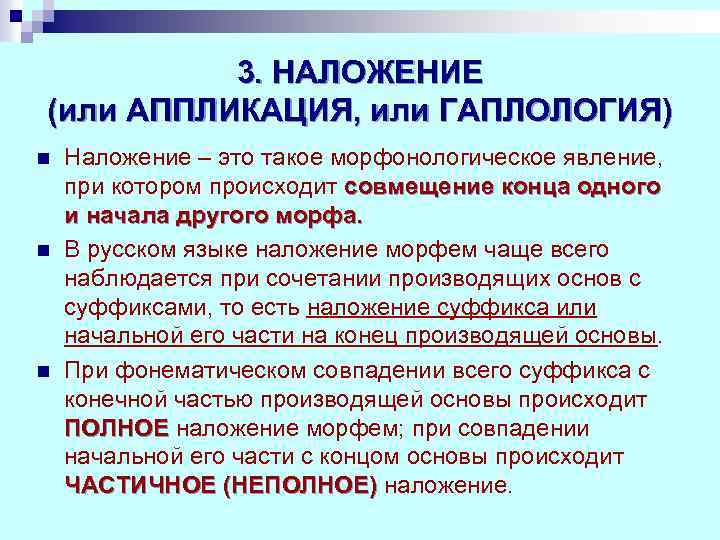 3. НАЛОЖЕНИЕ (или АППЛИКАЦИЯ, или ГАПЛОЛОГИЯ)

Наложение – это такое морфонологическое явление, при котором происходит совмещение конца одного и начала другого морфа.

В русском языке наложение морфем чаще всего наблюдается при сочетании производящих основ с суффиксами, то есть наложение суффикса или начальной его части на конец производящей основы.

При фонематическом совпадении всего суффикса с конечной частью производящей основы происходит ПОЛНОЕ наложение морфем; при совпадении начальной его части с концом основы происходит ЧАСТИЧНОЕ (НЕПОЛНОЕ) наложение.